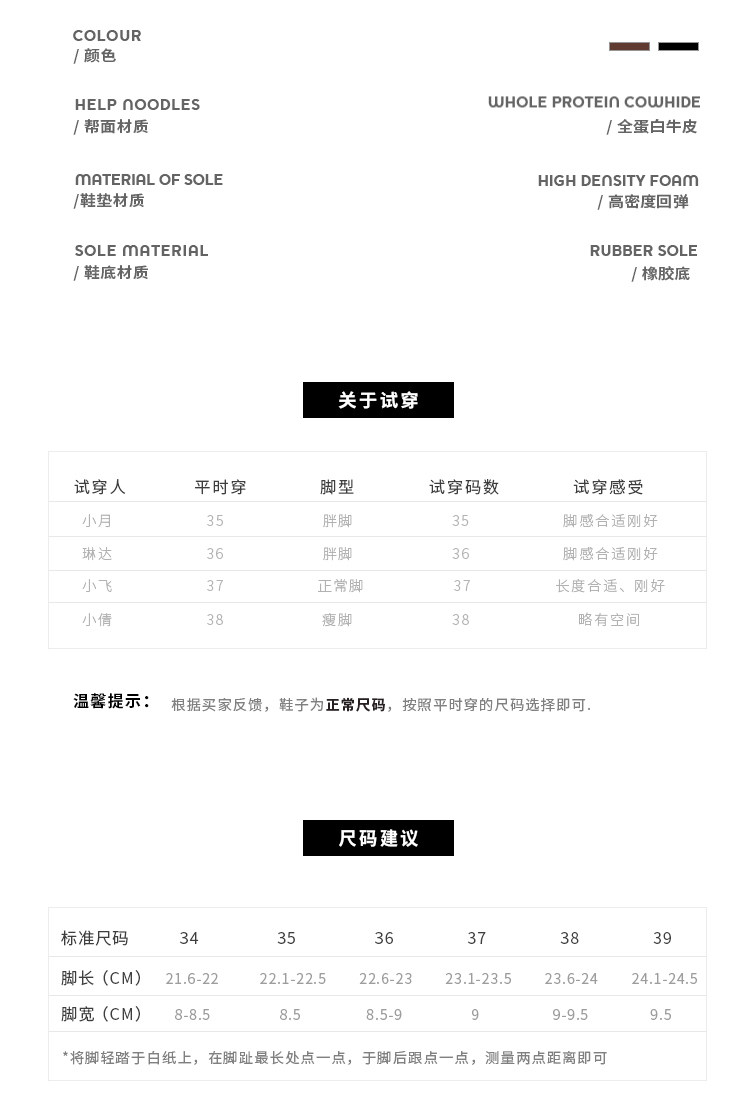 COLOUR
/ 颜色

HELP NOODLES
/ 帮面材质

WHOLE PROTEIN COWHIDE
/ 全蛋白牛皮

MATERIAL OF SOLE
/鞋垫材质

HIGH DENSITY FOAM
/ 高密度回弹

SOLE MATERIAL
/ 鞋底材质

RUBBER SOLE
/ 橡胶底

关于试穿

| 试穿人 | 平时穿 | 脚型 | 试穿码数 | 试穿感受 |
|---|---|---|---|---|
| 小月 | 35 | 胖脚 | 35 | 脚感合适刚好 |
| 琳达 | 36 | 胖脚 | 36 | 脚感合适刚好 |
| 小飞 | 37 | 正常脚 | 37 | 长度合适、刚好 |
| 小倩 | 38 | 瘦脚 | 38 | 略有空间 |

温馨提示： 根据买家反馈，鞋子为正常尺码，按照平时穿的尺码选择即可.

尺码建议

| 标准尺码 | 34 | 35 | 36 | 37 | 38 | 39 |
|---|---|---|---|---|---|---|
| 脚长（CM） | 21.6-22 | 22.1-22.5 | 22.6-23 | 23.1-23.5 | 23.6-24 | 24.1-24.5 |
| 脚宽（CM） | 8-8.5 | 8.5 | 8.5-9 | 9 | 9-9.5 | 9.5 |

*将脚轻踏于白纸上，在脚趾最长处点一点，于脚后跟点一点，测量两点距离即可